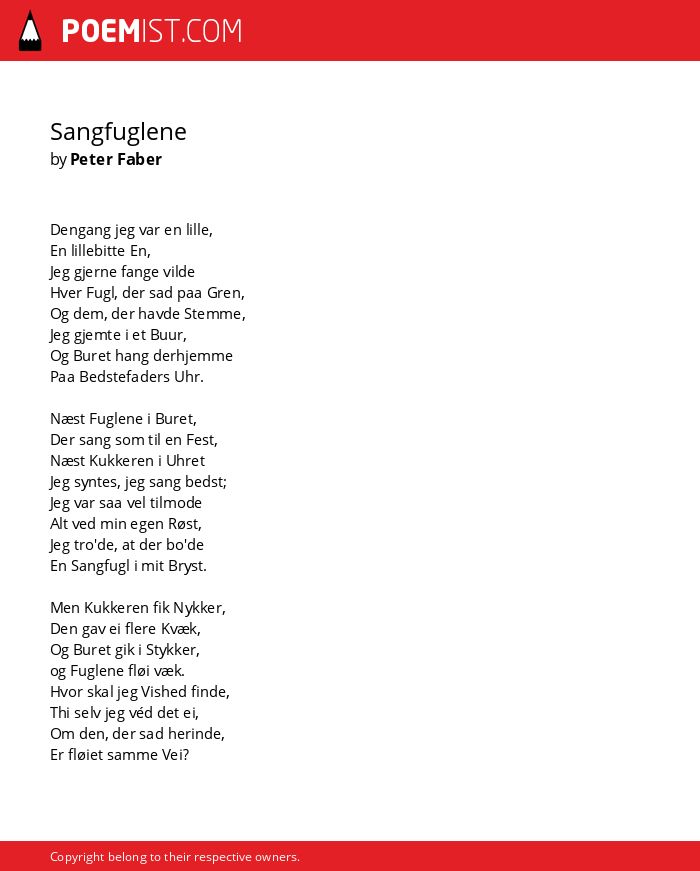 POEMIST.COM

Sangfuglene
by Peter Faber

Dengang jeg var en lille,
En lillebitte En,
Jeg gjerne fange vilde
Hver Fugl, der sad paa Gren,
Og dem, der havde Stemme,
Jeg gjemte i et Buur,
Og Buret hang derhjemme
Paa Bedstefaders Uhr.

Næst Fuglene i Buret,
Der sang som til en Fest,
Næst Kukkeren i Uhret
Jeg syntes, jeg sang bedst;
Jeg var saa vel tilmode
Alt ved min egen Røst,
Jeg tro'de, at der bo'de
En Sangfugl i mit Bryst.

Men Kukkeren fik Nykker,
Den gav ei flere Kvæk,
Og Buret gik i Stykker,
og Fuglene fløi væk.
Hvor skal jeg Vished finde,
Thi selv jeg véd det ei,
Om den, der sad herinde,
Er fløiet samme Vei?

Copyright belong to their respective owners.